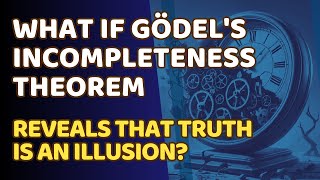 WHAT IF GÖDEL'S INCOMPLETENESS THEOREM

REVEALS THAT TRUTH IS AN ILLUSION?